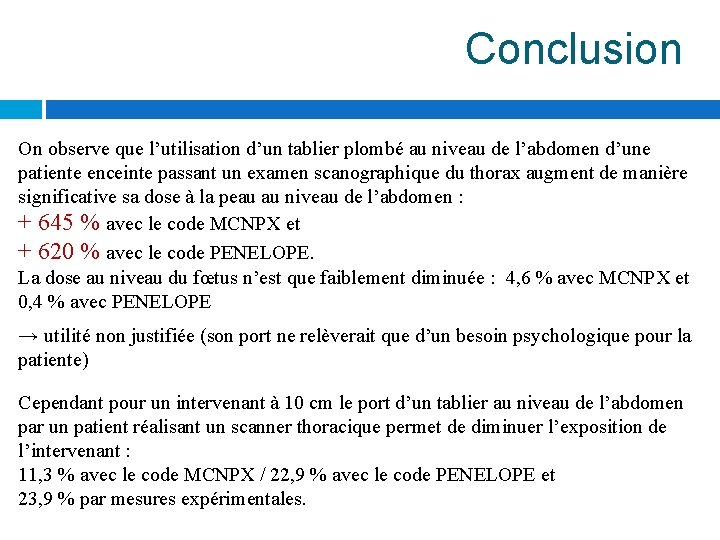 Conclusion

On observe que l’utilisation d’un tablier plombé au niveau de l’abdomen d’une patiente enceinte passant un examen scanographique du thorax augment de manière significative sa dose à la peau au niveau de l’abdomen :
+ 645 % avec le code MCNPX et
+ 620 % avec le code PENELOPE.
La dose au niveau du fœtus n’est que faiblement diminuée : 4,6 % avec MCNPX et 0,4 % avec PENELOPE

→ utilité non justifiée (son port ne relèverait que d’un besoin psychologique pour la patiente)

Cependant pour un intervenant à 10 cm le port d’un tablier au niveau de l’abdomen par un patient réalisant un scanner thoracique permet de diminuer l’exposition de l’intervenant :
11,3 % avec le code MCNPX / 22,9 % avec le code PENELOPE et
23,9 % par mesures expérimentales.